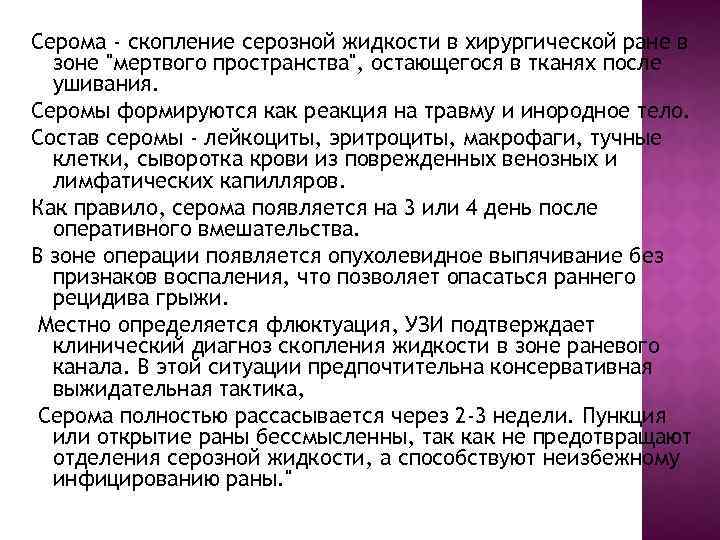 Серома - скопление серозной жидкости в хирургической ране в зоне "мертвого пространства", остающегося в тканях после ушивания.

Серомы формируются как реакция на травму и инородное тело.

Состав серомы - лейкоциты, эритроциты, макрофаги, тучные клетки, сыворотка крови из поврежденных венозных и лимфатических капилляров.

Как правило, серома появляется на 3 или 4 день после оперативного вмешательства.

В зоне операции появляется опухолевидное выпячивание без признаков воспаления, что позволяет опасаться раннего рецидива грыжи.

Местно определяется флюктуация, УЗИ подтверждает клинический диагноз скопления жидкости в зоне раневого канала. В этой ситуации предпочтительна консервативная выжидательная тактика,

Серома полностью рассасывается через 2-3 недели. Пункция или открытие раны бессмысленны, так как не предотвращают отделения серозной жидкости, а способствуют неизбежному инфицированию раны."